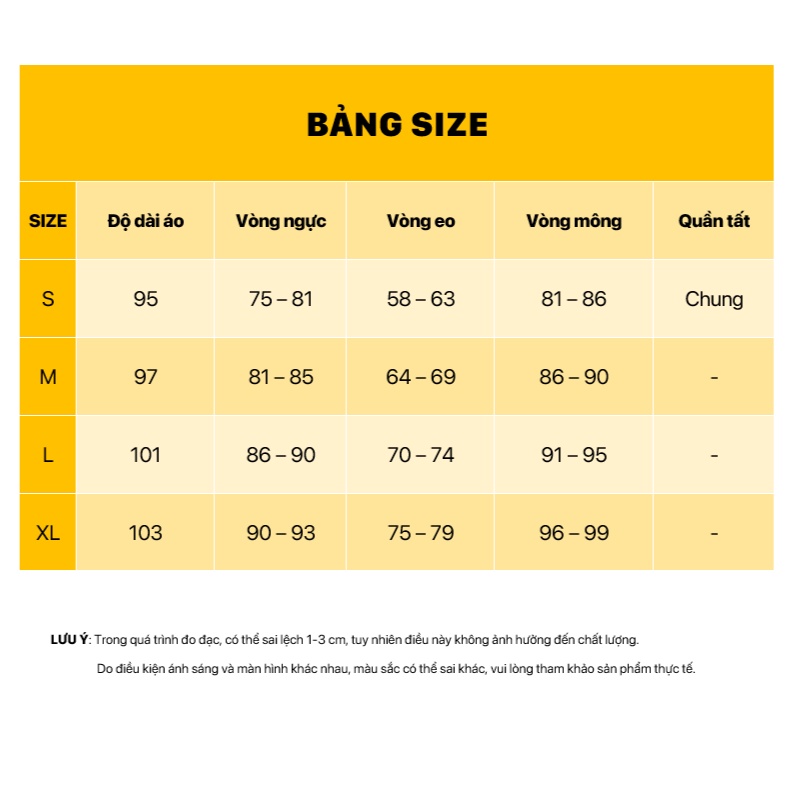 BẢNG SIZE

| SIZE | Độ dài áo | Vòng ngực | Vòng eo | Vòng mông | Quần tất |
|---|---|---|---|---|---|
| S | 95 | 75 – 81 | 58 – 63 | 81 – 86 | Chung |
| M | 97 | 81 – 85 | 64 – 69 | 86 – 90 | - |
| L | 101 | 86 – 90 | 70 – 74 | 91 – 95 | - |
| XL | 103 | 90 – 93 | 75 – 79 | 96 – 99 | - |

LƯU Ý: Trong quá trình đo đạc, có thể sai lệch 1-3 cm, tuy nhiên điều này không ảnh hưởng đến chất lượng.

Do điều kiện ánh sáng và màn hình khác nhau, màu sắc có thể sai khác, vui lòng tham khảo sản phẩm thực tế.